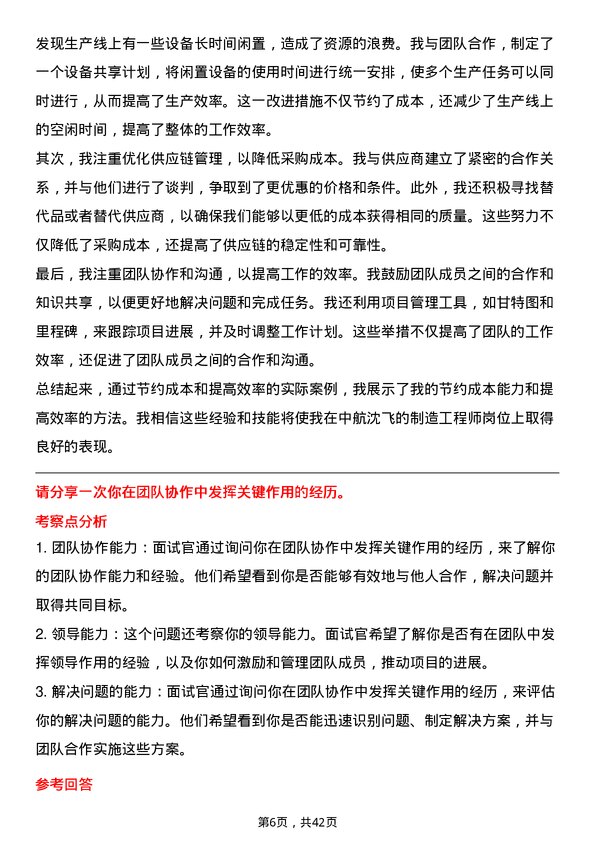 发现生产线上有一些设备长时间闲置，造成了资源的浪费。我与团队合作，制定了一个设备共享计划，将闲置设备的使用时间进行统一安排，使多个生产任务可以同时进行，从而提高了生产效率。这一改进措施不仅节约了成本，还减少了生产线上的空闲时间，提高了整体的工作效率。

其次，我注重优化供应链管理，以降低采购成本。我与供应商建立了紧密的合作关系，并与他们进行了谈判，争取到了更优惠的价格和条件。此外，我还积极寻找替代品或者替代供应商，以确保我们能够以更低的成本获得相同的质量。这些努力不仅降低了采购成本，还提高了供应链的稳定性和可靠性。

最后，我注重团队协作和沟通，以提高工作的效率。我鼓励团队成员之间的合作和知识共享，以便更好地解决问题和完成任务。我还利用项目管理工具，如甘特图和里程碑，来跟踪项目进展，并及时调整工作计划。这些举措不仅提高了团队的工作效率，还促进了团队成员之间的合作和沟通。

总结起来，通过节约成本和提高效率的实际案例，我展示了我的节约成本能力和提高效率的方法。我相信这些经验和技能将使我在中航沈飞的制造工程师岗位上取得良好的表现。

请分享一次你在团队协作中发挥关键作用的经历。

考察点分析

1. 团队协作能力：面试官通过询问你在团队协作中发挥关键作用的经历，来了解你的团队协作能力和经验。他们希望看到你是否能够有效地与他人合作，解决问题并取得共同目标。

2. 领导能力：这个问题还考察你的领导能力。面试官希望了解你是否有在团队中发挥领导作用的经验，以及你如何激励和管理团队成员，推动项目的进展。

3. 解决问题的能力：面试官通过询问你在团队协作中发挥关键作用的经历，来评估你的解决问题的能力。他们希望看到你是否能迅速识别问题、制定解决方案，并与团队合作实施这些方案。

参考回答

第6页，共42页